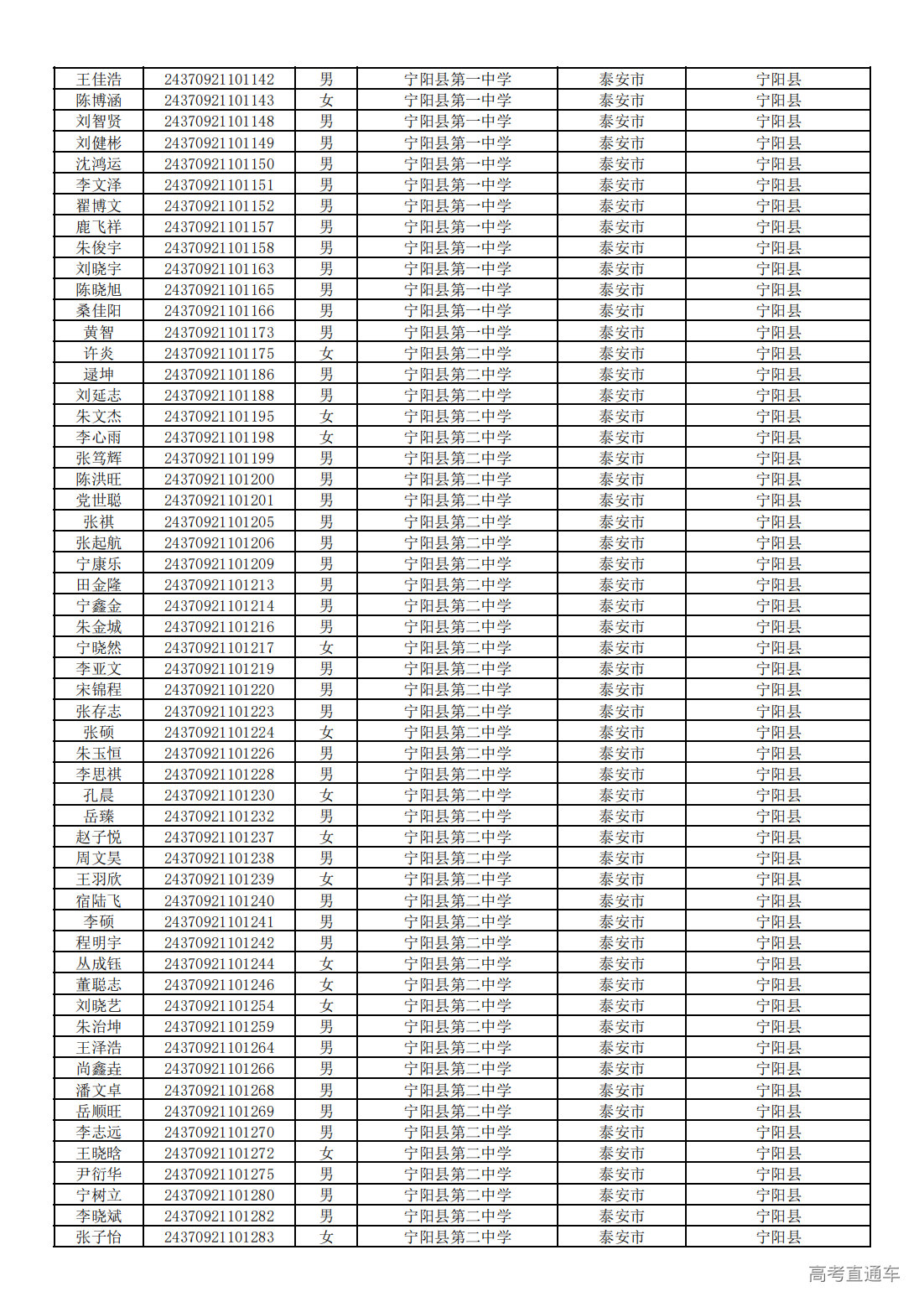 | 王佳浩 | 24370921101142 | 男 | 宁阳县第一中学 | 泰安市 | 宁阳县 |
|---|---|---|---|---|---|
| 陈博涵 | 24370921101143 | 女 | 宁阳县第一中学 | 泰安市 | 宁阳县 |
| 刘智贤 | 24370921101148 | 男 | 宁阳县第一中学 | 泰安市 | 宁阳县 |
| 刘健彬 | 24370921101149 | 男 | 宁阳县第一中学 | 泰安市 | 宁阳县 |
| 沈鸿运 | 24370921101150 | 男 | 宁阳县第一中学 | 泰安市 | 宁阳县 |
| 李文泽 | 24370921101151 | 男 | 宁阳县第一中学 | 泰安市 | 宁阳县 |
| 翟博文 | 24370921101152 | 男 | 宁阳县第一中学 | 泰安市 | 宁阳县 |
| 鹿飞祥 | 24370921101157 | 男 | 宁阳县第一中学 | 泰安市 | 宁阳县 |
| 朱俊宇 | 24370921101158 | 男 | 宁阳县第一中学 | 泰安市 | 宁阳县 |
| 刘晓宇 | 24370921101163 | 男 | 宁阳县第一中学 | 泰安市 | 宁阳县 |
| 陈晓旭 | 24370921101165 | 男 | 宁阳县第一中学 | 泰安市 | 宁阳县 |
| 桑佳阳 | 24370921101166 | 男 | 宁阳县第一中学 | 泰安市 | 宁阳县 |
| 黄智 | 24370921101173 | 男 | 宁阳县第一中学 | 泰安市 | 宁阳县 |
| 许炎 | 24370921101175 | 女 | 宁阳县第二中学 | 泰安市 | 宁阳县 |
| 逯坤 | 24370921101186 | 男 | 宁阳县第二中学 | 泰安市 | 宁阳县 |
| 刘延志 | 24370921101188 | 男 | 宁阳县第二中学 | 泰安市 | 宁阳县 |
| 朱文杰 | 24370921101195 | 女 | 宁阳县第二中学 | 泰安市 | 宁阳县 |
| 李心雨 | 24370921101198 | 女 | 宁阳县第二中学 | 泰安市 | 宁阳县 |
| 张笃辉 | 24370921101199 | 男 | 宁阳县第二中学 | 泰安市 | 宁阳县 |
| 陈洪旺 | 24370921101200 | 男 | 宁阳县第二中学 | 泰安市 | 宁阳县 |
| 党世聪 | 24370921101201 | 男 | 宁阳县第二中学 | 泰安市 | 宁阳县 |
| 张祺 | 24370921101205 | 男 | 宁阳县第二中学 | 泰安市 | 宁阳县 |
| 张起航 | 24370921101206 | 男 | 宁阳县第二中学 | 泰安市 | 宁阳县 |
| 宁康乐 | 24370921101209 | 男 | 宁阳县第二中学 | 泰安市 | 宁阳县 |
| 田金隆 | 24370921101213 | 男 | 宁阳县第二中学 | 泰安市 | 宁阳县 |
| 宁鑫金 | 24370921101214 | 男 | 宁阳县第二中学 | 泰安市 | 宁阳县 |
| 朱金城 | 24370921101216 | 男 | 宁阳县第二中学 | 泰安市 | 宁阳县 |
| 宁晓然 | 24370921101217 | 女 | 宁阳县第二中学 | 泰安市 | 宁阳县 |
| 李亚文 | 24370921101219 | 男 | 宁阳县第二中学 | 泰安市 | 宁阳县 |
| 宋锦程 | 24370921101220 | 男 | 宁阳县第二中学 | 泰安市 | 宁阳县 |
| 张存志 | 24370921101223 | 男 | 宁阳县第二中学 | 泰安市 | 宁阳县 |
| 张硕 | 24370921101224 | 女 | 宁阳县第二中学 | 泰安市 | 宁阳县 |
| 朱玉恒 | 24370921101226 | 男 | 宁阳县第二中学 | 泰安市 | 宁阳县 |
| 李思祺 | 24370921101228 | 男 | 宁阳县第二中学 | 泰安市 | 宁阳县 |
| 孔晨 | 24370921101230 | 女 | 宁阳县第二中学 | 泰安市 | 宁阳县 |
| 岳臻 | 24370921101232 | 男 | 宁阳县第二中学 | 泰安市 | 宁阳县 |
| 赵子悦 | 24370921101237 | 女 | 宁阳县第二中学 | 泰安市 | 宁阳县 |
| 周文昊 | 24370921101238 | 男 | 宁阳县第二中学 | 泰安市 | 宁阳县 |
| 王羽欣 | 24370921101239 | 女 | 宁阳县第二中学 | 泰安市 | 宁阳县 |
| 宿陆飞 | 24370921101240 | 男 | 宁阳县第二中学 | 泰安市 | 宁阳县 |
| 李硕 | 24370921101241 | 男 | 宁阳县第二中学 | 泰安市 | 宁阳县 |
| 程明宇 | 24370921101242 | 男 | 宁阳县第二中学 | 泰安市 | 宁阳县 |
| 丛成钰 | 24370921101244 | 女 | 宁阳县第二中学 | 泰安市 | 宁阳县 |
| 董聪志 | 24370921101246 | 女 | 宁阳县第二中学 | 泰安市 | 宁阳县 |
| 刘晓艺 | 24370921101254 | 女 | 宁阳县第二中学 | 泰安市 | 宁阳县 |
| 朱治坤 | 24370921101259 | 男 | 宁阳县第二中学 | 泰安市 | 宁阳县 |
| 王泽浩 | 24370921101264 | 男 | 宁阳县第二中学 | 泰安市 | 宁阳县 |
| 尚鑫垚 | 24370921101266 | 男 | 宁阳县第二中学 | 泰安市 | 宁阳县 |
| 潘文卓 | 24370921101268 | 男 | 宁阳县第二中学 | 泰安市 | 宁阳县 |
| 岳顺旺 | 24370921101269 | 男 | 宁阳县第二中学 | 泰安市 | 宁阳县 |
| 李志远 | 24370921101270 | 男 | 宁阳县第二中学 | 泰安市 | 宁阳县 |
| 王晓晗 | 24370921101272 | 女 | 宁阳县第二中学 | 泰安市 | 宁阳县 |
| 尹衍华 | 24370921101275 | 男 | 宁阳县第二中学 | 泰安市 | 宁阳县 |
| 宁树立 | 24370921101280 | 男 | 宁阳县第二中学 | 泰安市 | 宁阳县 |
| 李晓斌 | 24370921101282 | 男 | 宁阳县第二中学 | 泰安市 | 宁阳县 |
| 张子怡 | 24370921101283 | 女 | 宁阳县第二中学 | 泰安市 | 宁阳县 |

高考直通车